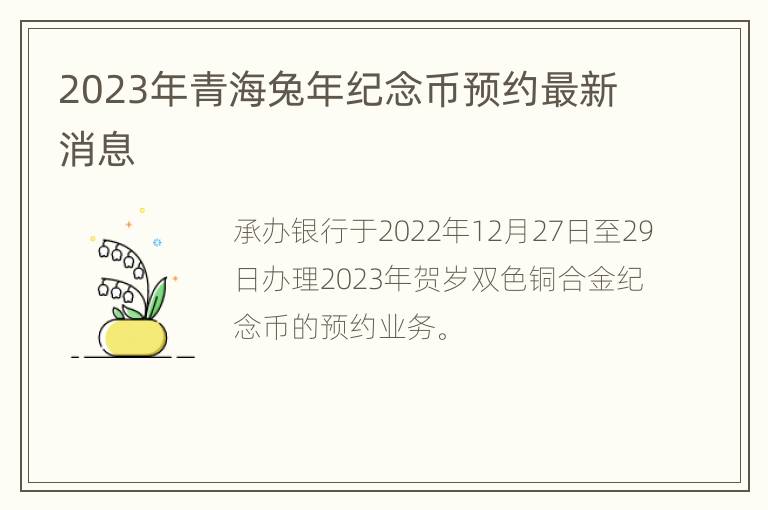 2023年青海兔年纪念币预约最新消息

承办银行于2022年12月27日至29日办理2023年贺岁双色铜合金纪念币的预约业务。